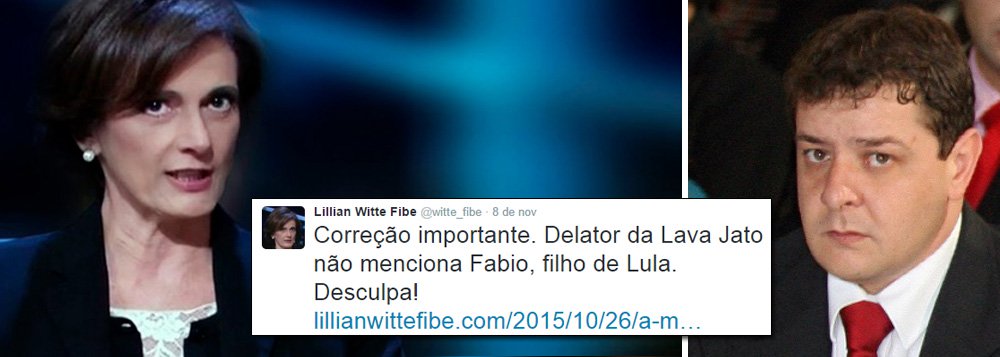 Lillian Witte Fibe @witte_fibe · 8 de nov

Correção importante. Delator da Lava Jato não menciona Fabio, filho de Lula. Desculpa!
lillianwittefibe.com/2015/10/26/a-m...